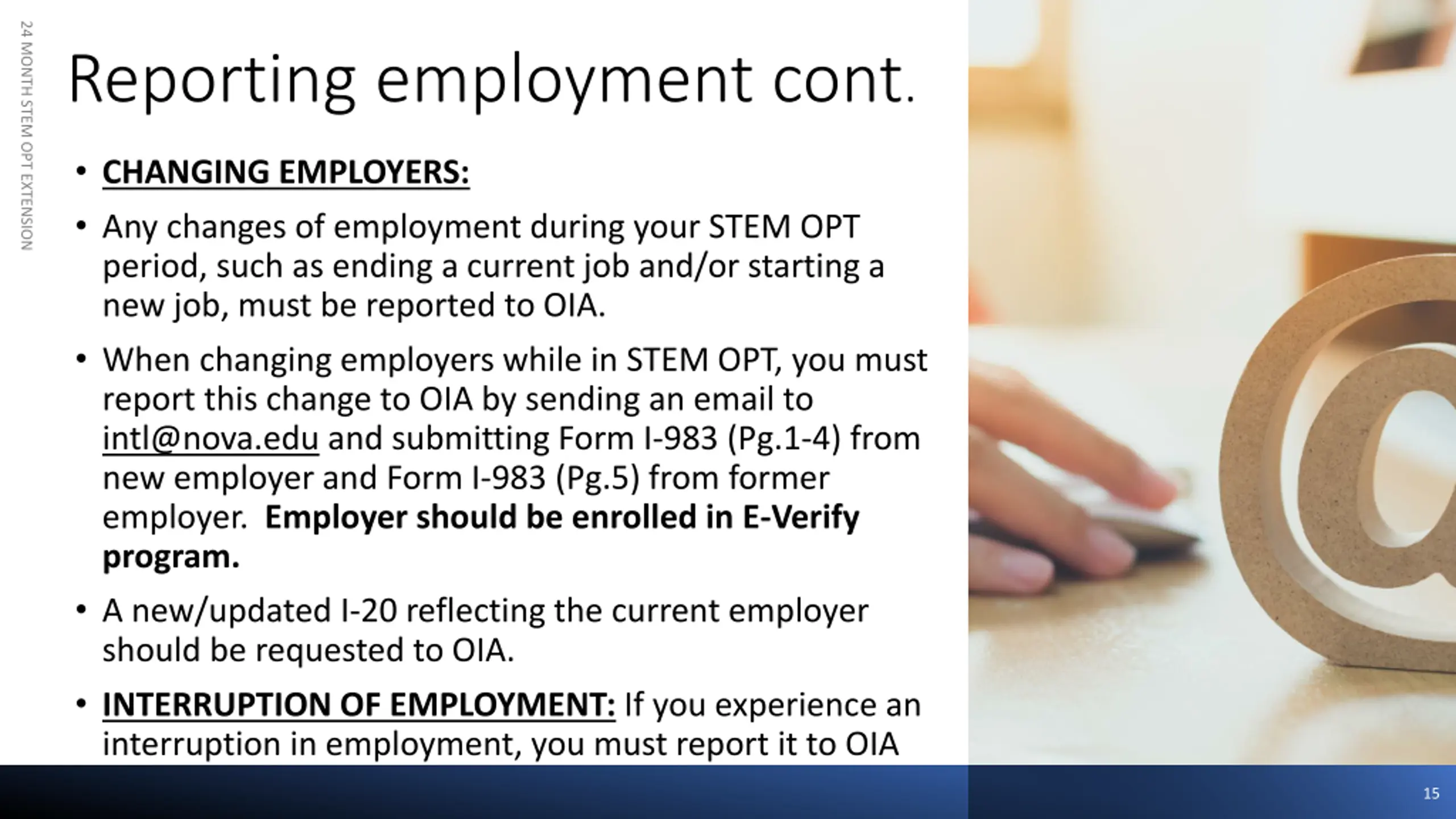 24 MONTH STEM OPT EXTENSION

Reporting employment cont.

• CHANGING EMPLOYERS:

• Any changes of employment during your STEM OPT period, such as ending a current job and/or starting a new job, must be reported to OIA.

• When changing employers while in STEM OPT, you must report this change to OIA by sending an email to intl@nova.edu and submitting Form I-983 (Pg.1-4) from new employer and Form I-983 (Pg.5) from former employer. Employer should be enrolled in E-Verify program.

• A new/updated I-20 reflecting the current employer should be requested to OIA.

• INTERRUPTION OF EMPLOYMENT: If you experience an interruption in employment, you must report it to OIA

15